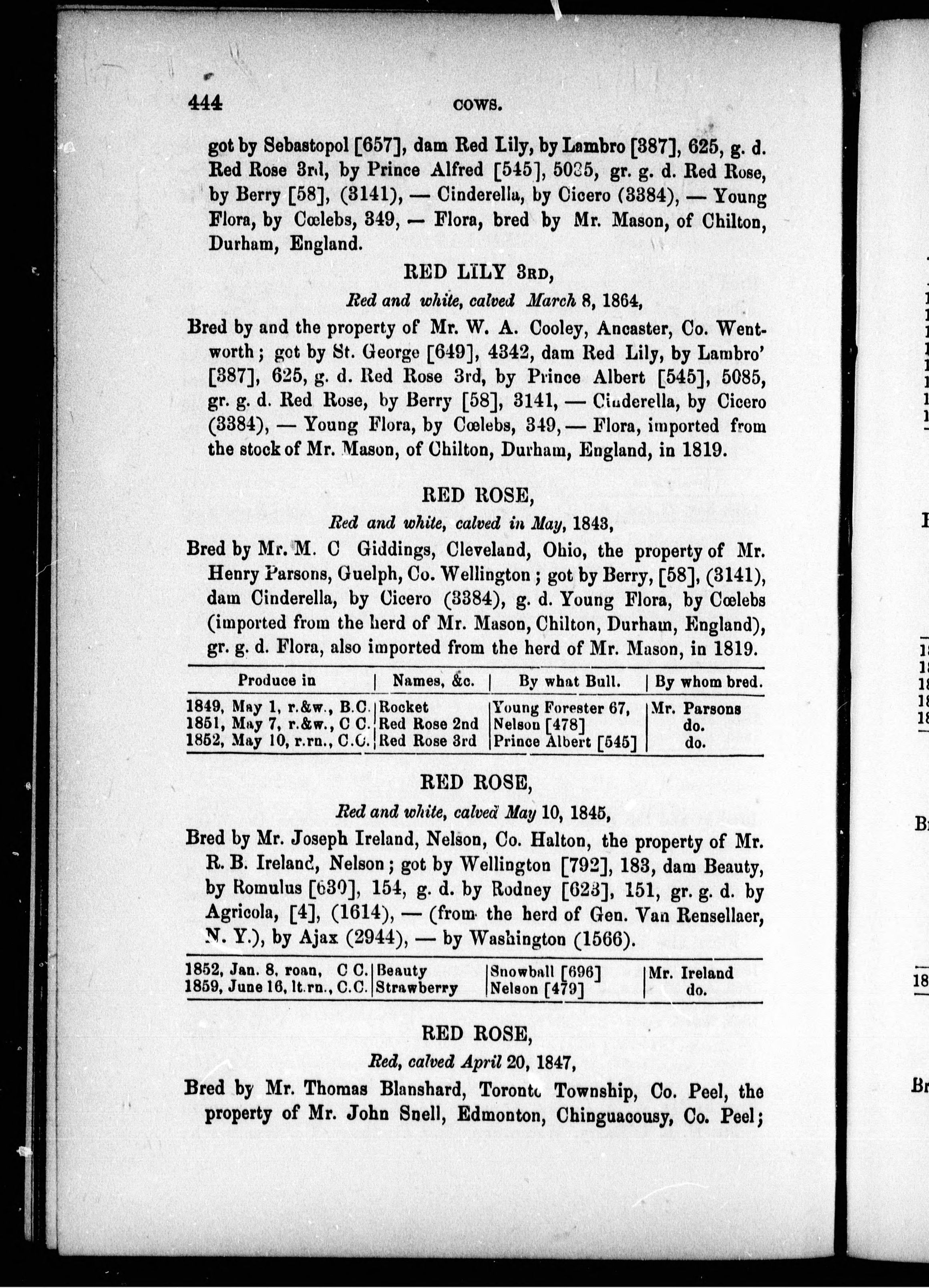 444 COWS.

got by Sebastopol [657], dam Red Lily, by Lambro [387], 625, g. d. Red Rose 3rd, by Prince Alfred [545], 5085, gr. g. d. Red Rose, by Berry [58], (3141), — Cinderella, by Cicero (3384), — Young Flora, by Cœlebs, 349, — Flora, bred by Mr. Mason, of Chilton, Durham, England.

RED LILY 3RD,

Red and white, calved March 8, 1864,

Bred by and the property of Mr. W. A. Cooley, Ancaster, Co. Wentworth; got by St. George [649], 4342, dam Red Lily, by Lambro' [387], 625, g. d. Red Rose 3rd, by Prince Albert [545], 5085, gr. g. d. Red Rose, by Berry [58], 3141, — Cinderella, by Cicero (3384), — Young Flora, by Cœlebs, 349, — Flora, imported from the stock of Mr. Mason, of Chilton, Durham, England, in 1819.

RED ROSE,

Red and white, calved in May, 1843,

Bred by Mr. M. C Giddings, Cleveland, Ohio, the property of Mr. Henry Parsons, Guelph, Co. Wellington; got by Berry, [58], (3141), dam Cinderella, by Cicero (3384), g. d. Young Flora, by Cœlebs (imported from the herd of Mr. Mason, Chilton, Durham, England), gr. g. d. Flora, also imported from the herd of Mr. Mason, in 1819.

| Produce in | Names, &c. | By what Bull. | By whom bred. |
|---|---|---|---|
| 1849, May 1, r.&w., B.C. | Rocket | Young Forester 67, | Mr. Parsons |
| 1851, May 7, r.&w., C C. | Red Rose 2nd | Nelson [478] | do. |
| 1852, May 10, r.rn., C.C. | Red Rose 3rd | Prince Albert [545] | do. |

RED ROSE,

Red and white, calved May 10, 1845,

Bred by Mr. Joseph Ireland, Nelson, Co. Halton, the property of Mr. R. B. Ireland, Nelson; got by Wellington [792], 183, dam Beauty, by Romulus [630], 154, g. d. by Rodney [623], 151, gr. g. d. by Agricola, [4], (1614), — (from the herd of Gen. Van Rensellaer, N. Y.), by Ajax (2944), — by Washington (1566).

| | | | |
|---|---|---|---|
| 1852, Jan. 8, roan, C C. | Beauty | Snowball [696] | Mr. Ireland |
| 1859, June 16, lt.rn., C.C. | Strawberry | Nelson [479] | do. |

RED ROSE,

Red, calved April 20, 1847,

Bred by Mr. Thomas Blanshard, Toronto Township, Co. Peel, the property of Mr. John Snell, Edmonton, Chinguacousy, Co. Peel;